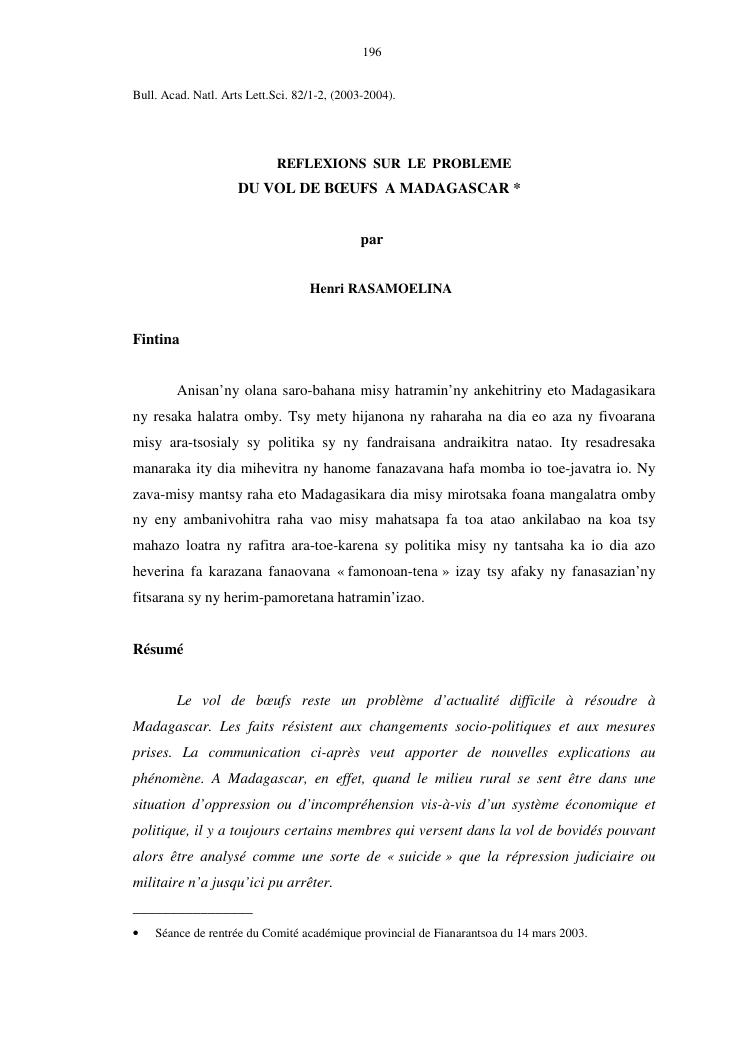 196

Bull. Acad. Natl. Arts Lett.Sci. 82/1-2, (2003-2004).

REFLEXIONS SUR LE PROBLEME
DU VOL DE BŒUFS A MADAGASCAR *

par

Henri RASAMOELINA

Fintina

Anisan'ny olana saro-bahana misy hatramin'ny ankehitriny eto Madagasikara ny resaka halatra omby. Tsy mety hijanona ny raharaha na dia eo aza ny fivoarana misy ara-tsosialy sy politika sy ny fandraisana andraikitra natao. Ity resadresaka manaraka ity dia mihevitra ny hanome fanazavana hafa momba io toe-javatra io. Ny zava-misy mantsy raha eto Madagasikara dia misy mirotsaka foana mangalatra omby ny eny ambanivohitra raha vao misy mahatsapa fa toa atao ankilabao na koa tsy mahazo loatra ny rafitra ara-toe-karena sy politika misy ny tantsaha ka io dia azo heverina fa karazana fanaovana « famonoan-tena » izay tsy afaky ny fanasazian'ny fitsarana sy ny herim-pamoretana hatramin'izao.

Résumé

Le vol de bœufs reste un problème d'actualité difficile à résoudre à Madagascar. Les faits résistent aux changements socio-politiques et aux mesures prises. La communication ci-après veut apporter de nouvelles explications au phénomène. A Madagascar, en effet, quand le milieu rural se sent être dans une situation d'oppression ou d'incompréhension vis-à-vis d'un système économique et politique, il y a toujours certains membres qui versent dans la vol de bovidés pouvant alors être analysé comme une sorte de « suicide » que la répression judiciaire ou militaire n'a jusqu'ici pu arrêter.

• Séance de rentrée du Comité académique provincial de Fianarantsoa du 14 mars 2003.